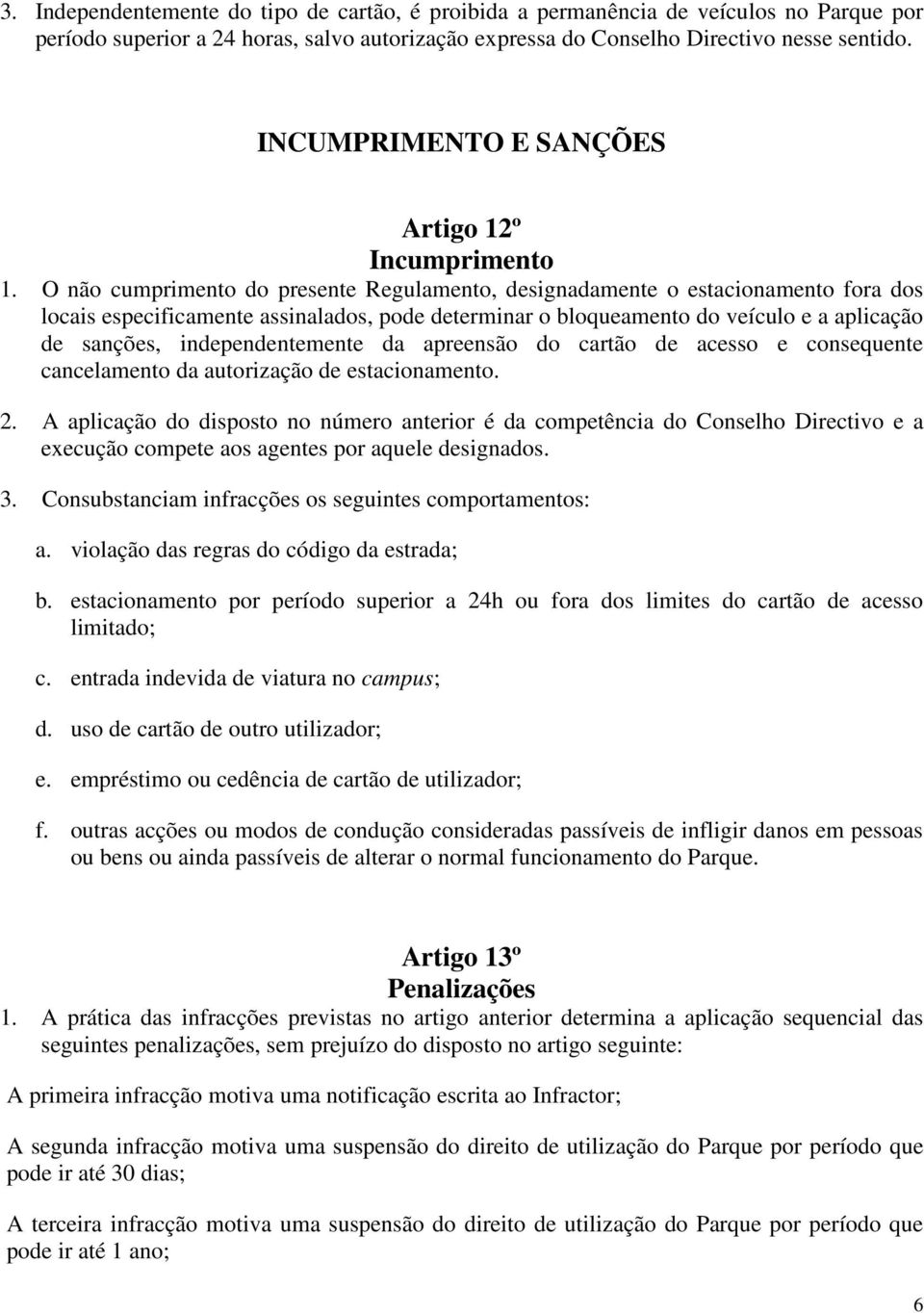 3. Independentemente do tipo de cartão, é proibida a permanência de veículos no Parque por período superior a 24 horas, salvo autorização expressa do Conselho Directivo nesse sentido.

INCUMPRIMENTO E SANÇÕES

Artigo 12º
Incumprimento

1. O não cumprimento do presente Regulamento, designadamente o estacionamento fora dos locais especificamente assinalados, pode determinar o bloqueamento do veículo e a aplicação de sanções, independentemente da apreensão do cartão de acesso e consequente cancelamento da autorização de estacionamento.

2. A aplicação do disposto no número anterior é da competência do Conselho Directivo e a execução compete aos agentes por aquele designados.

3. Consubstanciam infracções os seguintes comportamentos:

a. violação das regras do código da estrada;

b. estacionamento por período superior a 24h ou fora dos limites do cartão de acesso limitado;

c. entrada indevida de viatura no campus;

d. uso de cartão de outro utilizador;

e. empréstimo ou cedência de cartão de utilizador;

f. outras acções ou modos de condução consideradas passíveis de infligir danos em pessoas ou bens ou ainda passíveis de alterar o normal funcionamento do Parque.

Artigo 13º
Penalizações

1. A prática das infracções previstas no artigo anterior determina a aplicação sequencial das seguintes penalizações, sem prejuízo do disposto no artigo seguinte:

A primeira infracção motiva uma notificação escrita ao Infractor;

A segunda infracção motiva uma suspensão do direito de utilização do Parque por período que pode ir até 30 dias;

A terceira infracção motiva uma suspensão do direito de utilização do Parque por período que pode ir até 1 ano;

6